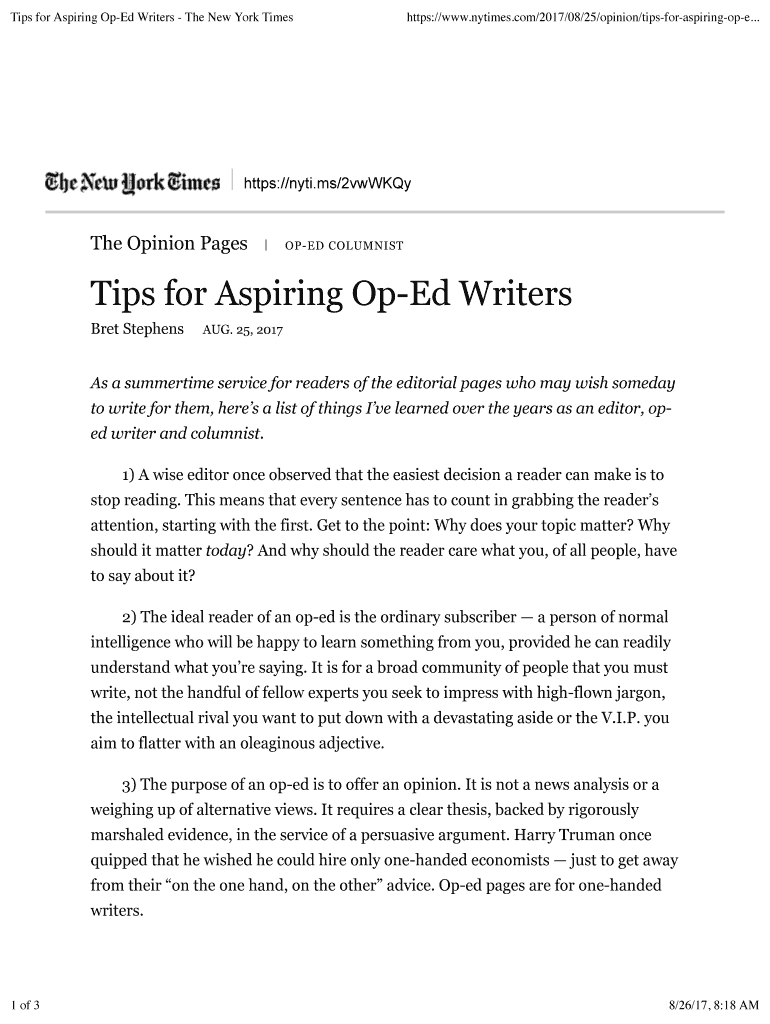 Tips for Aspiring Op-Ed Writers - The New York Times https://www.nytimes.com/2017/08/25/opinion/tips-for-aspiring-op-e...

The New York Times | https://nyti.ms/2vwWKQy

The Opinion Pages | OP-ED COLUMNIST

Tips for Aspiring Op-Ed Writers

Bret Stephens AUG. 25, 2017

As a summertime service for readers of the editorial pages who may wish someday to write for them, here's a list of things I've learned over the years as an editor, op-ed writer and columnist.

1) A wise editor once observed that the easiest decision a reader can make is to stop reading. This means that every sentence has to count in grabbing the reader's attention, starting with the first. Get to the point: Why does your topic matter? Why should it matter today? And why should the reader care what you, of all people, have to say about it?

2) The ideal reader of an op-ed is the ordinary subscriber — a person of normal intelligence who will be happy to learn something from you, provided he can readily understand what you're saying. It is for a broad community of people that you must write, not the handful of fellow experts you seek to impress with high-flown jargon, the intellectual rival you want to put down with a devastating aside or the V.I.P. you aim to flatter with an oleaginous adjective.

3) The purpose of an op-ed is to offer an opinion. It is not a news analysis or a weighing up of alternative views. It requires a clear thesis, backed by rigorously marshaled evidence, in the service of a persuasive argument. Harry Truman once quipped that he wished he could hire only one-handed economists — just to get away from their "on the one hand, on the other" advice. Op-ed pages are for one-handed writers.

1 of 3 8/26/17, 8:18 AM